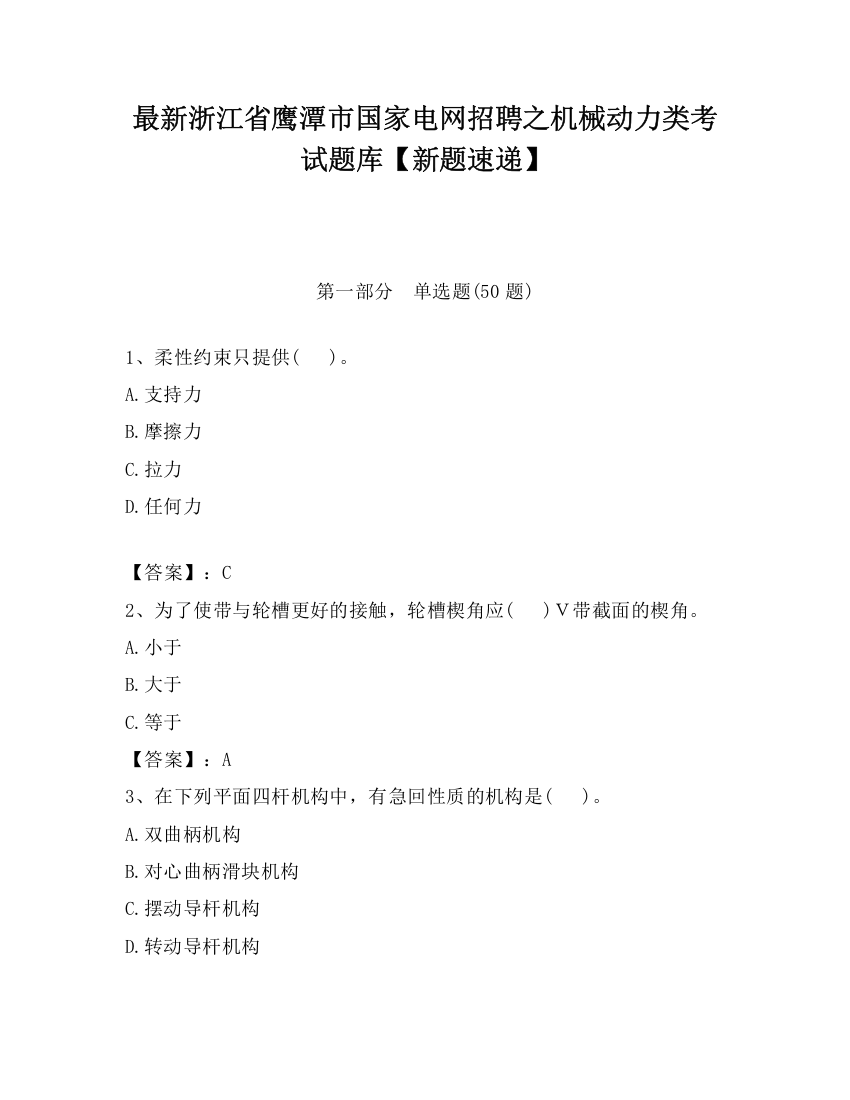 最新浙江省鹰潭市国家电网招聘之机械动力类考试题库【新题速递】

第一部分　单选题(50 题)

1、柔性约束只提供(　 )。

A.支持力

B.摩擦力

C.拉力

D.任何力

【答案】：C

2、为了使带与轮槽更好的接触，轮槽楔角应(　 )V带截面的楔角。

A.小于

B.大于

C.等于

【答案】：A

3、在下列平面四杆机构中，有急回性质的机构是(　 )。

A.双曲柄机构

B.对心曲柄滑块机构

C.摆动导杆机构

D.转动导杆机构